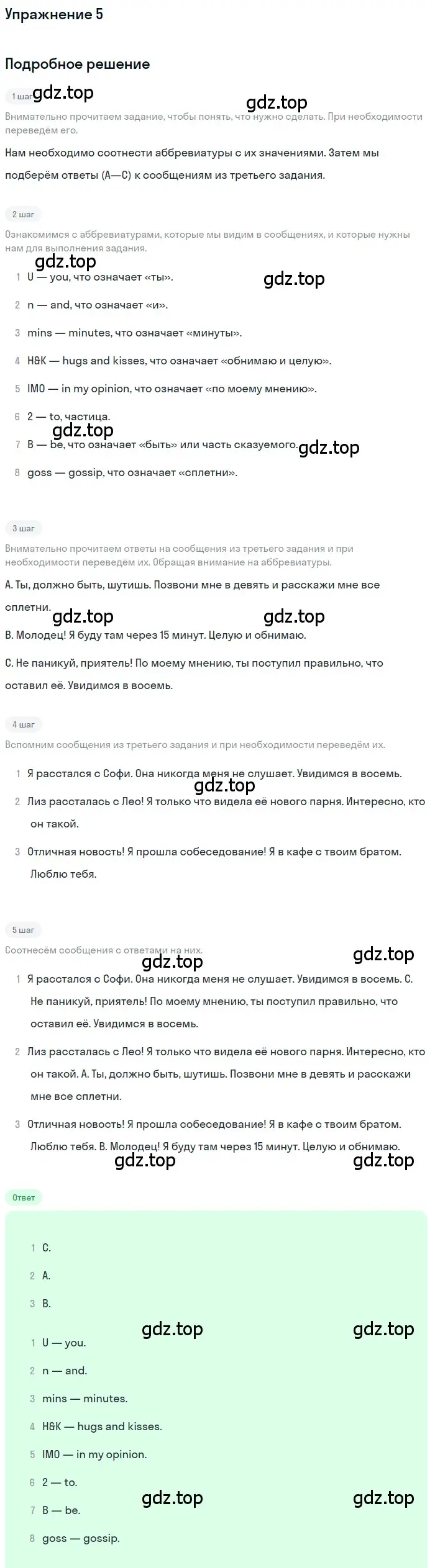 Упражнение 5

Подробное решение

1 шаг gdz.top gdz.top

Внимательно прочитаем задание, чтобы понять, что нужно сделать. При необходимости переведём его.

Нам необходимо соотнести аббревиатуры с их значениями. Затем мы подберём ответы (A—C) к сообщениям из третьего задания.

2 шаг

Ознакомимся с аббревиатурами, которые мы видим в сообщениях, и которые нужны нам для выполнения задания.

gdz.top gdz.top

1 U — you, что означает «ты».

2 n — and, что означает «и».

3 mins — minutes, что означает «минуты».

4 H&K — hugs and kisses, что означает «обнимаю и целую».

5 IMO — in my opinion, что означает «по моему мнению».

6 2 — to, частица.

gdz.top

7 B — be, что означает «быть» или часть сказуемого. gdz.top

8 goss — gossip, что означает «сплетни».

3 шаг

Внимательно прочитаем ответы на сообщения из третьего задания и при необходимости переведём их. Обращая внимание на аббревиатуры.

A. Ты, должно быть, шутишь. Позвони мне в девять и расскажи мне все сплетни.

gdz.top gdz.top

B. Молодец! Я буду там через 15 минут. Целую и обнимаю.

C. Не паникуй, приятель! По моему мнению, ты поступил правильно, что оставил её. Увидимся в восемь.

4 шаг

Вспомним сообщения из третьего задания и при необходимости переведём их.

1 Я расстался с Софи. Она никогда меня не слушает. Увидимся в восемь.

gdz.top

2 Лиз рассталась с Лео! Я только что видела её нового парня. Интересно, кто он такой.

3 Отличная новость! Я прошла собеседование! Я в кафе с твоим братом. Люблю тебя.

5 шаг

Соотнесём сообщения с ответами на них.

gdz.top gdz.top

1 Я расстался с Софи. Она никогда меня не слушает. Увидимся в восемь. C. Не паникуй, приятель! По моему мнению, ты поступил правильно, что оставил её. Увидимся в восемь.

2 Лиз рассталась с Лео! Я только что видела её нового парня. Интересно, кто он такой. A. Ты, должно быть, шутишь. Позвони мне в девять и расскажи мне все сплетни.

3 Отличная новость! Я прошла собеседование! Я в кафе с твоим братом. Люблю тебя. B. Молодец! Я буду там через 15 минут. Целую и обнимаю.

gdz.top gdz.top

Ответ

1 C.

2 A.

3 B.

gdz.top gdz.top

1 U — you.

2 n — and.

3 mins — minutes.

4 H&K — hugs and kisses.

5 IMO — in my opinion.

6 2 — to.

gdz.top gdz.top

7 B — be.

8 goss — gossip.